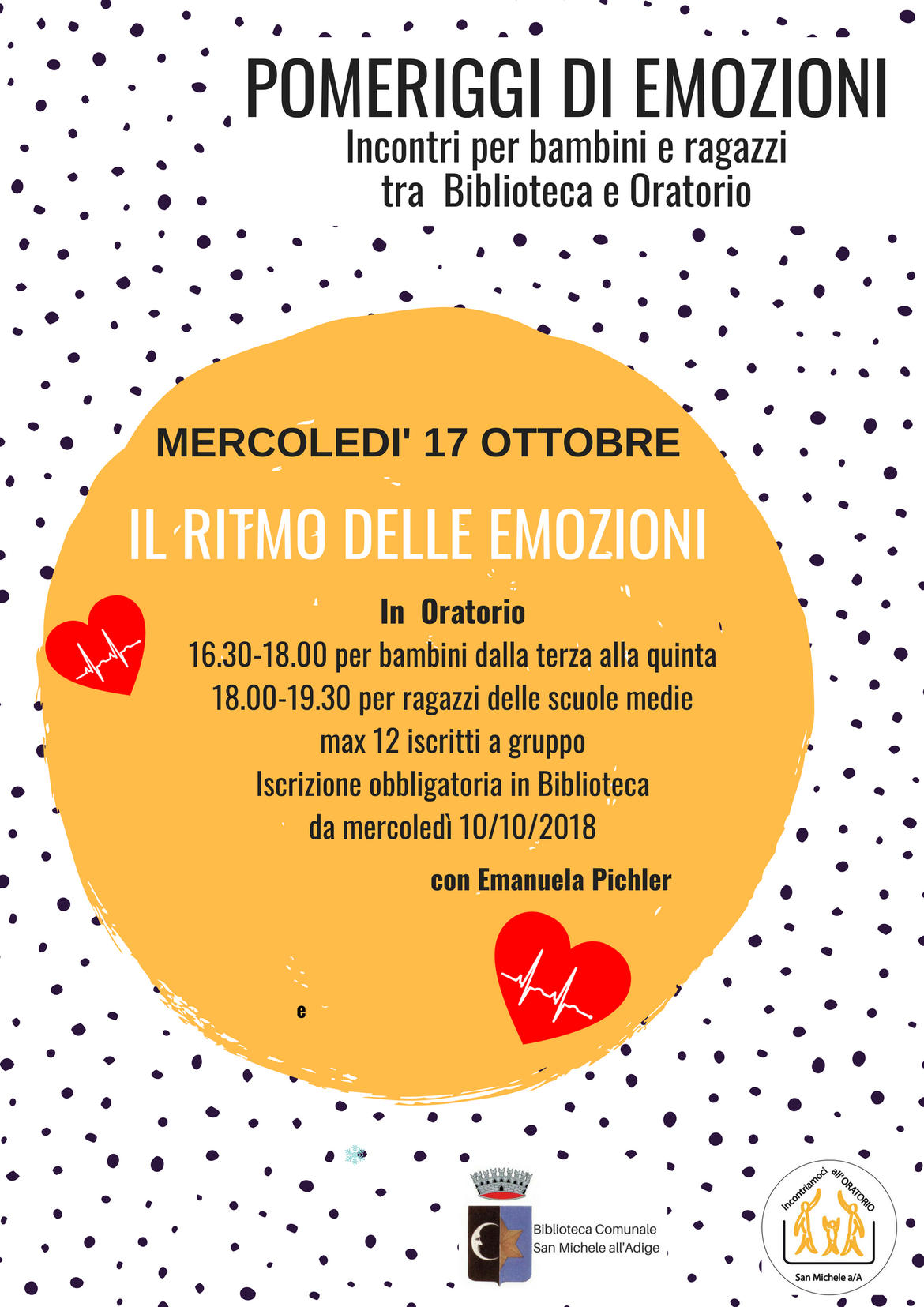 POMERIGGI DI EMOZIONI
Incontri per bambini e ragazzi
tra Biblioteca e Oratorio

MERCOLEDI' 17 OTTOBRE

IL RITMO DELLE EMOZIONI

In Oratorio
16.30-18.00 per bambini dalla terza alla quinta
18.00-19.30 per ragazzi delle scuole medie
max 12 iscritti a gruppo
Iscrizione obbligatoria in Biblioteca
da mercoledì 10/10/2018

con Emanuela Pichler

e

Biblioteca Comunale
San Michele all'Adige

Incontriamoci all'ORATORIO
San Michele a/A